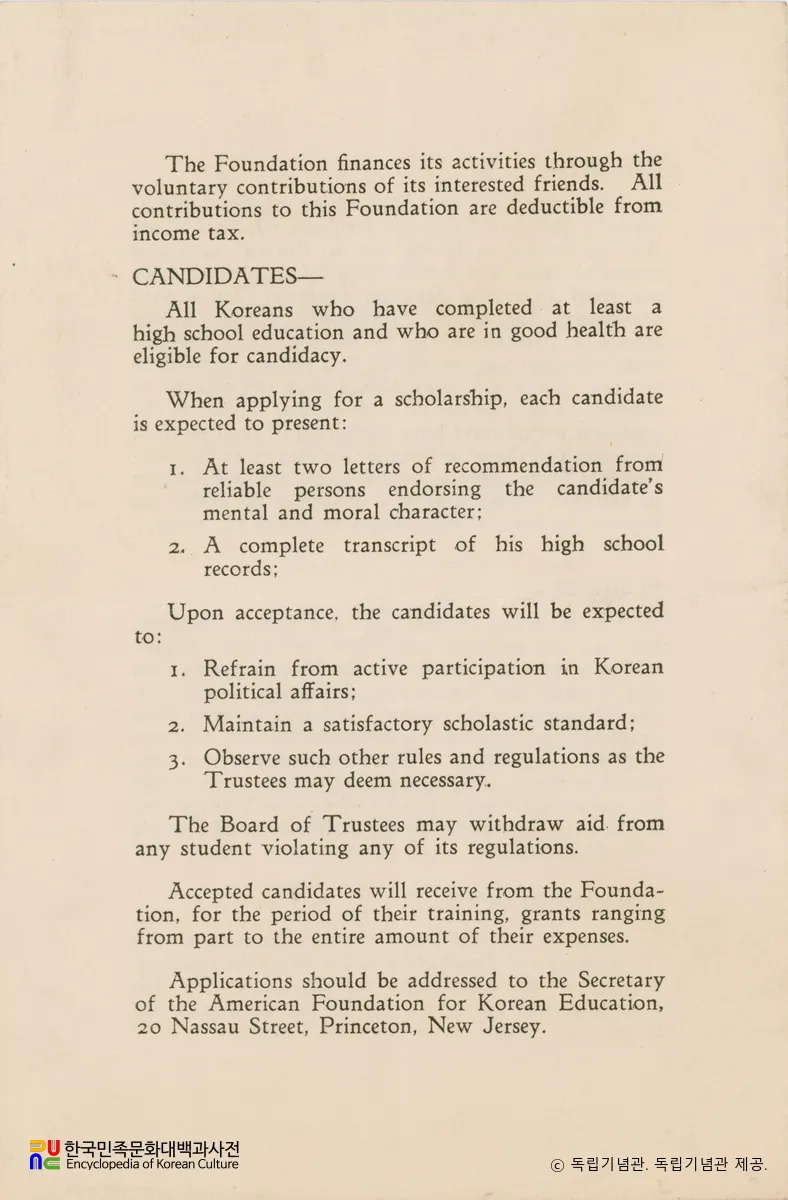 The Foundation finances its activities through the voluntary contributions of its interested friends. All contributions to this Foundation are deductible from income tax.

CANDIDATES—

All Koreans who have completed at least a high school education and who are in good health are eligible for candidacy.

When applying for a scholarship, each candidate is expected to present:

1. At least two letters of recommendation from reliable persons endorsing the candidate's mental and moral character;

2. A complete transcript of his high school records;

Upon acceptance, the candidates will be expected to:

1. Refrain from active participation in Korean political affairs;

2. Maintain a satisfactory scholastic standard;

3. Observe such other rules and regulations as the Trustees may deem necessary.

The Board of Trustees may withdraw aid from any student violating any of its regulations.

Accepted candidates will receive from the Foundation, for the period of their training, grants ranging from part to the entire amount of their expenses.

Applications should be addressed to the Secretary of the American Foundation for Korean Education, 20 Nassau Street, Princeton, New Jersey.

한국민족문화대백과사전
Encyclopedia of Korean Culture

© 독립기념관. 독립기념관 제공.